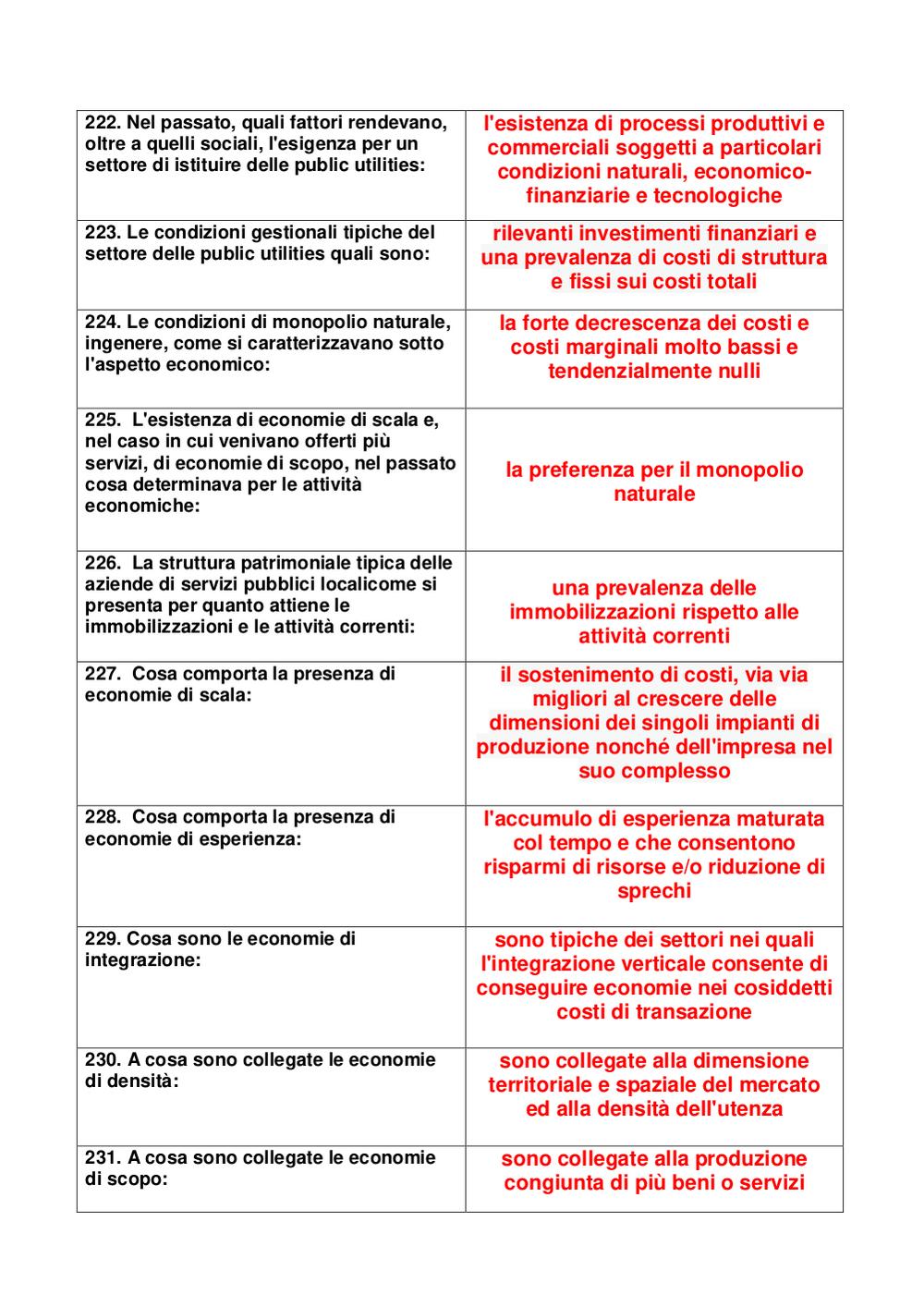 | | |
|---|---|
| 222. Nel passato, quali fattori rendevano, oltre a quelli sociali, l'esigenza per un settore di istituire delle public utilities: | l'esistenza di processi produttivi e commerciali soggetti a particolari condizioni naturali, economico-finanziarie e tecnologiche |
| 223. Le condizioni gestionali tipiche del settore delle public utilities quali sono: | rilevanti investimenti finanziari e una prevalenza di costi di struttura e fissi sui costi totali |
| 224. Le condizioni di monopolio naturale, ingenere, come si caratterizzavano sotto l'aspetto economico: | la forte decrescenza dei costi e costi marginali molto bassi e tendenzialmente nulli |
| 225. L'esistenza di economie di scala e, nel caso in cui venivano offerti più servizi, di economie di scopo, nel passato cosa determinava per le attività economiche: | la preferenza per il monopolio naturale |
| 226. La struttura patrimoniale tipica delle aziende di servizi pubblici localicome si presenta per quanto attiene le immobilizzazioni e le attività correnti: | una prevalenza delle immobilizzazioni rispetto alle attività correnti |
| 227. Cosa comporta la presenza di economie di scala: | il sostenimento di costi, via via migliori al crescere delle dimensioni dei singoli impianti di produzione nonché dell'impresa nel suo complesso |
| 228. Cosa comporta la presenza di economie di esperienza: | l'accumulo di esperienza maturata col tempo e che consentono risparmi di risorse e/o riduzione di sprechi |
| 229. Cosa sono le economie di integrazione: | sono tipiche dei settori nei quali l'integrazione verticale consente di conseguire economie nei cosiddetti costi di transazione |
| 230. A cosa sono collegate le economie di densità: | sono collegate alla dimensione territoriale e spaziale del mercato ed alla densità dell'utenza |
| 231. A cosa sono collegate le economie di scopo: | sono collegate alla produzione congiunta di più beni o servizi |